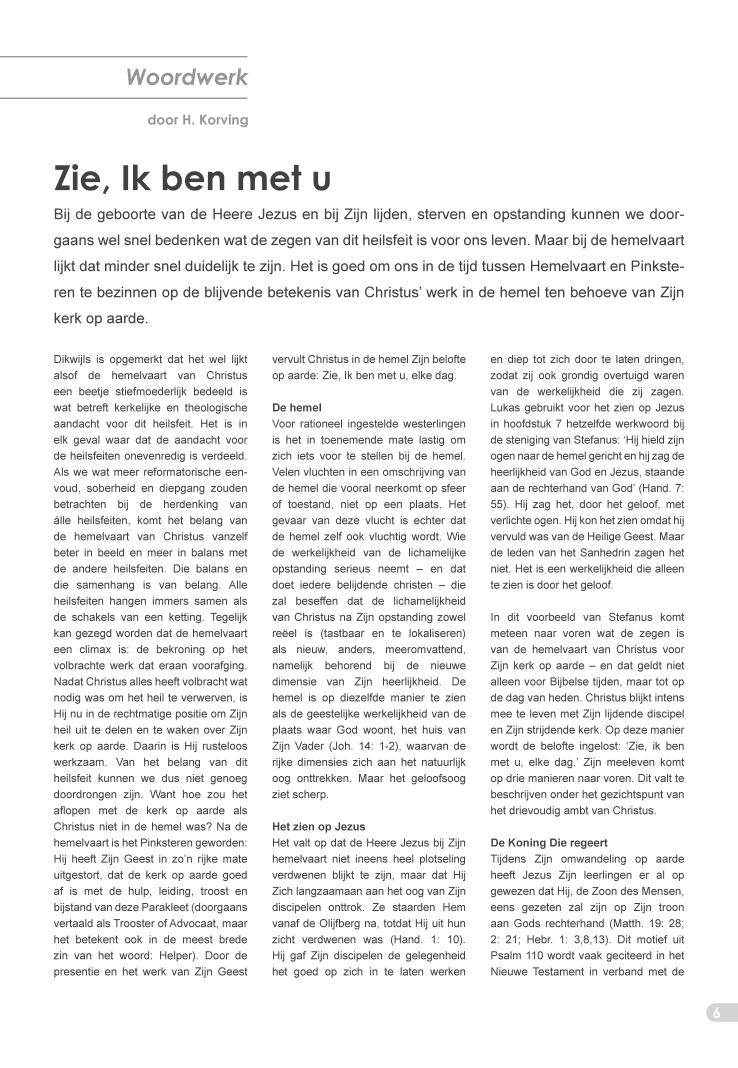 Woordwerk

door H. Korving

Zie, Ik ben met u

Bij de geboorte van de Heere Jezus en bij Zijn lijden, sterven en opstanding kunnen we doorgaans wel snel bedenken wat de zegen van dit heilsfeit is voor ons leven. Maar bij de hemelvaart lijkt dat minder snel duidelijk te zijn. Het is goed om ons in de tijd tussen Hemelvaart en Pinksteren te bezinnen op de blijvende betekenis van Christus' werk in de hemel ten behoeve van Zijn kerk op aarde.

Dikwijls is opgemerkt dat het wel lijkt alsof de hemelvaart van Christus een beetje stiefmoederlijk bedeeld is wat betreft kerkelijke en theologische aandacht voor dit heilsfeit. Het is in elk geval waar dat de aandacht voor de heilsfeiten onevenredig is verdeeld. Als we wat meer reformatorische eenvoud, soberheid en diepgang zouden betrachten bij de herdenking van álle heilsfeiten, komt het belang van de hemelvaart van Christus vanzelf beter in beeld en meer in balans met de andere heilsfeiten. Die balans en die samenhang is van belang. Alle heilsfeiten hangen immers samen als de schakels van een ketting. Tegelijk kan gezegd worden dat de hemelvaart een climax is: de bekroning op het volbrachte werk dat eraan voorafging. Nadat Christus alles heeft volbracht wat nodig was om het heil te verwerven, is Hij nu in de rechtmatige positie om Zijn heil uit te delen en te waken over Zijn kerk op aarde. Daarin is Hij rusteloos werkzaam. Van het belang van dit heilsfeit kunnen we dus niet genoeg doordrongen zijn. Want hoe zou het aflopen met de kerk op aarde als Christus niet in de hemel was? Na de hemelvaart is het Pinksteren geworden: Hij heeft Zijn Geest in zo'n rijke mate uitgestort, dat de kerk op aarde goed af is met de hulp, leiding, troost en bijstand van deze Parakleet (doorgaans vertaald als Trooster of Advocaat, maar het betekent ook in de meest brede zin van het woord: Helper). Door de presentie en het werk van Zijn Geest vervult Christus in de hemel Zijn belofte op aarde: Zie, Ik ben met u, elke dag.

De hemel
Voor rationeel ingestelde westerlingen is het in toenemende mate lastig om zich iets voor te stellen bij de hemel. Velen vluchten in een omschrijving van de hemel die vooral neerkomt op sfeer of toestand, niet op een plaats. Het gevaar van deze vlucht is echter dat de hemel zelf ook vluchtig wordt. Wie de werkelijkheid van de lichamelijke opstanding serieus neemt – en dat doet iedere belijdende christen – die zal beseffen dat de lichamelijkheid van Christus na Zijn opstanding zowel reëel is (tastbaar en te lokaliseren) als nieuw, anders, meeromvattend, namelijk behorend bij de nieuwe dimensie van Zijn heerlijkheid. De hemel is op diezelfde manier te zien als de geestelijke werkelijkheid van de plaats waar God woont, het huis van Zijn Vader (Joh. 14: 1-2), waarvan de rijke dimensies zich aan het natuurlijk oog onttrekken. Maar het geloofsoog ziet scherp.

Het zien op Jezus
Het valt op dat de Heere Jezus bij Zijn hemelvaart niet ineens heel plotseling verdwenen blijkt te zijn, maar dat Hij Zich langzaamaan aan het oog van Zijn discipelen onttrok. Ze staarden Hem vanaf de Olijfberg na, totdat Hij uit hun zicht verdwenen was (Hand. 1: 10). Hij gaf Zijn discipelen de gelegenheid het goed op zich in te laten werken en diep tot zich door te laten dringen, zodat zij ook grondig overtuigd waren van de werkelijkheid die zij zagen. Lukas gebruikt voor het zien op Jezus in hoofdstuk 7 hetzelfde werkwoord bij de steniging van Stefanus: 'Hij hield zijn ogen naar de hemel gericht en hij zag de heerlijkheid van God en Jezus, staande aan de rechterhand van God' (Hand. 7: 55). Hij zag het, door het geloof, met verlichte ogen. Hij kon het zien omdat hij vervuld was van de Heilige Geest. Maar de leden van het Sanhedrin zagen het niet. Het is een werkelijkheid die alleen te zien is door het geloof.

In dit voorbeeld van Stefanus komt meteen naar voren wat de zegen is van de hemelvaart van Christus voor Zijn kerk op aarde – en dat geldt niet alleen voor Bijbelse tijden, maar tot op de dag van heden. Christus blijkt intens mee te leven met Zijn lijdende discipel en Zijn strijdende kerk. Op deze manier wordt de belofte ingelost: 'Zie, ik ben met u, elke dag.' Zijn meeleven komt op drie manieren naar voren. Dit valt te beschrijven onder het gezichtspunt van het drievoudig ambt van Christus.

De Koning Die regeert
Tijdens Zijn omwandeling op aarde heeft Jezus Zijn leerlingen er al op gewezen dat Hij, de Zoon des Mensen, eens gezeten zal zijn op Zijn troon aan Gods rechterhand (Matth. 19: 28; 2: 21; Hebr. 1: 3,8,13). Dit motief uit Psalm 110 wordt vaak geciteerd in het Nieuwe Testament in verband met de

6